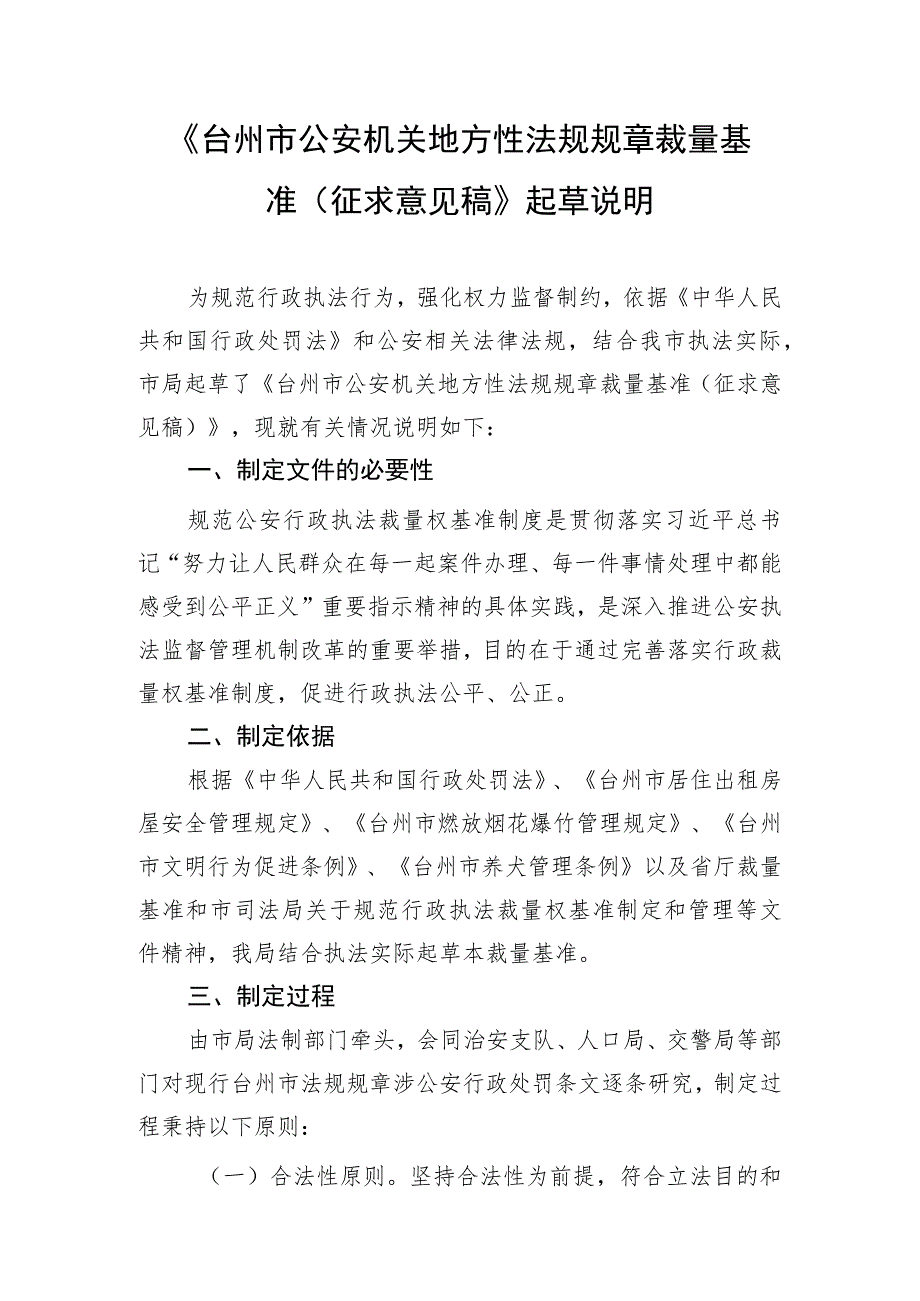 《台州市公安机关地方性法规规章裁量基准（征求意见稿》起草说明

为规范行政执法行为，强化权力监督制约，依据《中华人民共和国行政处罚法》和公安相关法律法规，结合我市执法实际，市局起草了《台州市公安机关地方性法规规章裁量基准（征求意见稿）》，现就有关情况说明如下：

一、制定文件的必要性

规范公安行政执法裁量权基准制度是贯彻落实习近平总书记“努力让人民群众在每一起案件办理、每一件事情处理中都能感受到公平正义”重要指示精神的具体实践，是深入推进公安执法监督管理机制改革的重要举措，目的在于通过完善落实行政裁量权基准制度，促进行政执法公平、公正。

二、制定依据

根据《中华人民共和国行政处罚法》、《台州市居住出租房屋安全管理规定》、《台州市燃放烟花爆竹管理规定》、《台州市文明行为促进条例》、《台州市养犬管理条例》以及省厅裁量基准和市司法局关于规范行政执法裁量权基准制定和管理等文件精神，我局结合执法实际起草本裁量基准。

三、制定过程

由市局法制部门牵头，会同治安支队、人口局、交警局等部门对现行台州市法规规章涉公安行政处罚条文逐条研究，制定过程秉持以下原则：

（一）合法性原则。坚持合法性为前提，符合立法目的和